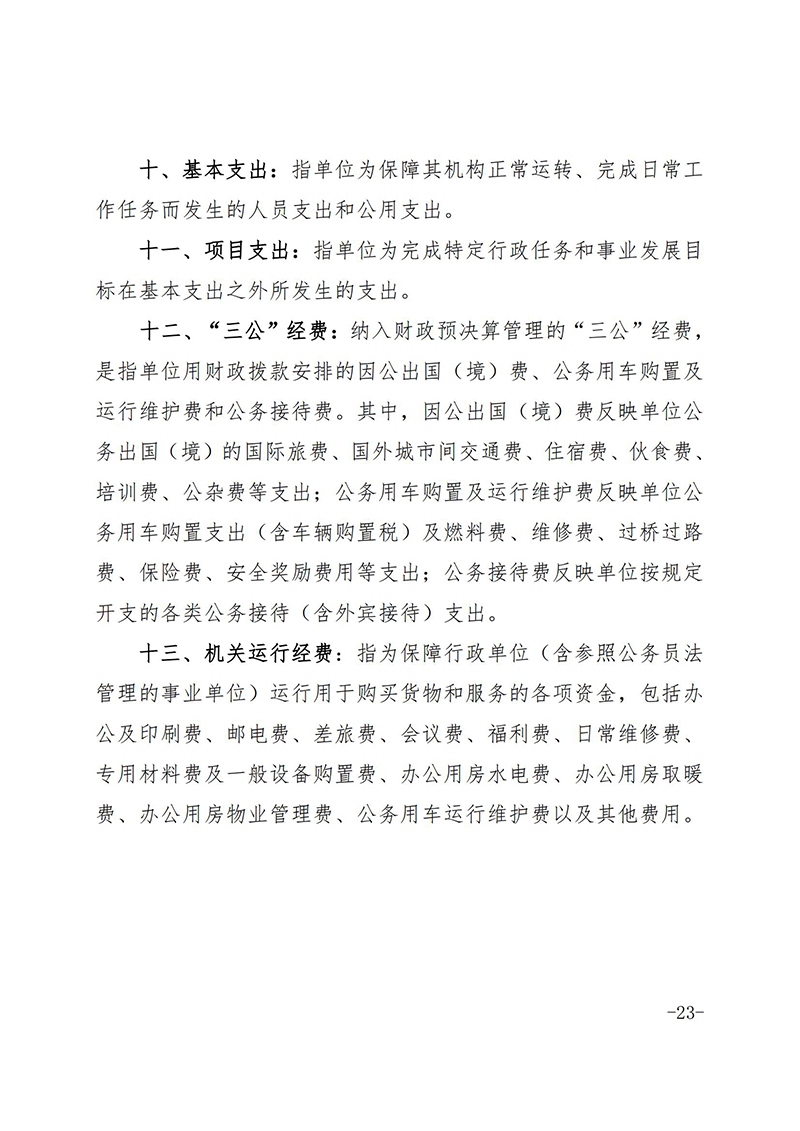 十、基本支出：指单位为保障其机构正常运转、完成日常工作任务而发生的人员支出和公用支出。

十一、项目支出：指单位为完成特定行政任务和事业发展目标在基本支出之外所发生的支出。

十二、“三公”经费：纳入财政预决算管理的“三公”经费，是指单位用财政拨款安排的因公出国（境）费、公务用车购置及运行维护费和公务接待费。其中，因公出国（境）费反映单位公务出国（境）的国际旅费、国外城市间交通费、住宿费、伙食费、培训费、公杂费等支出；公务用车购置及运行维护费反映单位公务用车购置支出（含车辆购置税）及燃料费、维修费、过桥过路费、保险费、安全奖励费用等支出；公务接待费反映单位按规定开支的各类公务接待（含外宾接待）支出。

十三、机关运行经费：指为保障行政单位（含参照公务员法管理的事业单位）运行用于购买货物和服务的各项资金，包括办公及印刷费、邮电费、差旅费、会议费、福利费、日常维修费、专用材料费及一般设备购置费、办公用房水电费、办公用房取暖费、办公用房物业管理费、公务用车运行维护费以及其他费用。

-23-